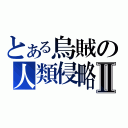 とある烏賊の人類侵略II